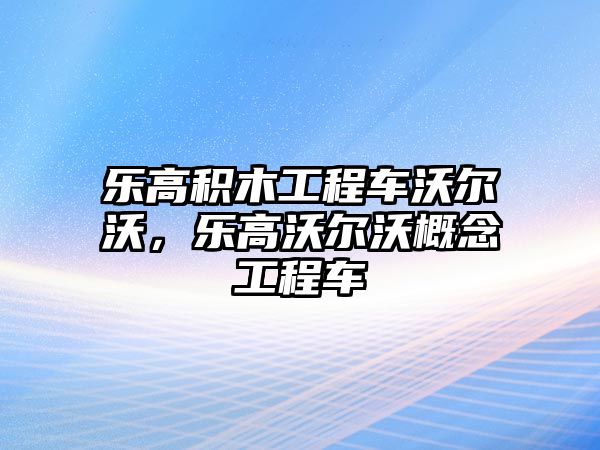 乐高积木工程车沃尔沃，乐高沃尔沃概念工程车